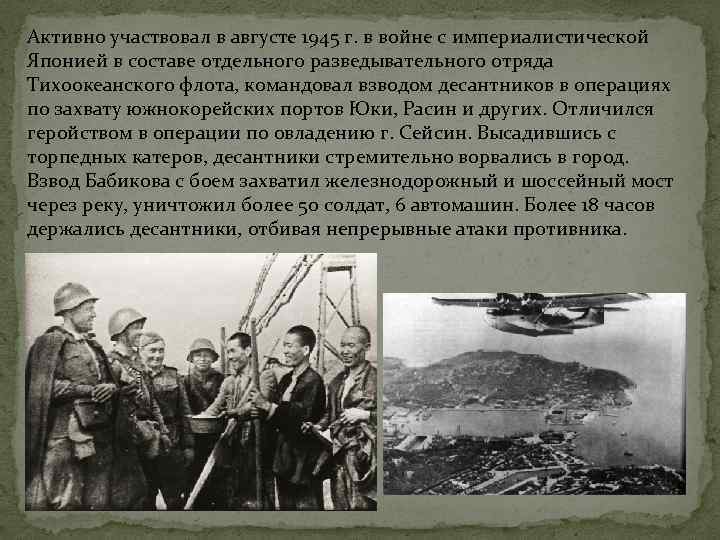 Активно участвовал в августе 1945 г. в войне с империалистической Японией в составе отдельного разведывательного отряда Тихоокеанского флота, командовал взводом десантников в операциях по захвату южнокорейских портов Юки, Расин и других. Отличился геройством в операции по овладению г. Сейсин. Высадившись с торпедных катеров, десантники стремительно ворвались в город. Взвод Бабикова с боем захватил железнодорожный и шоссейный мост через реку, уничтожил более 50 солдат, 6 автомашин. Более 18 часов держались десантники, отбивая непрерывные атаки противника.